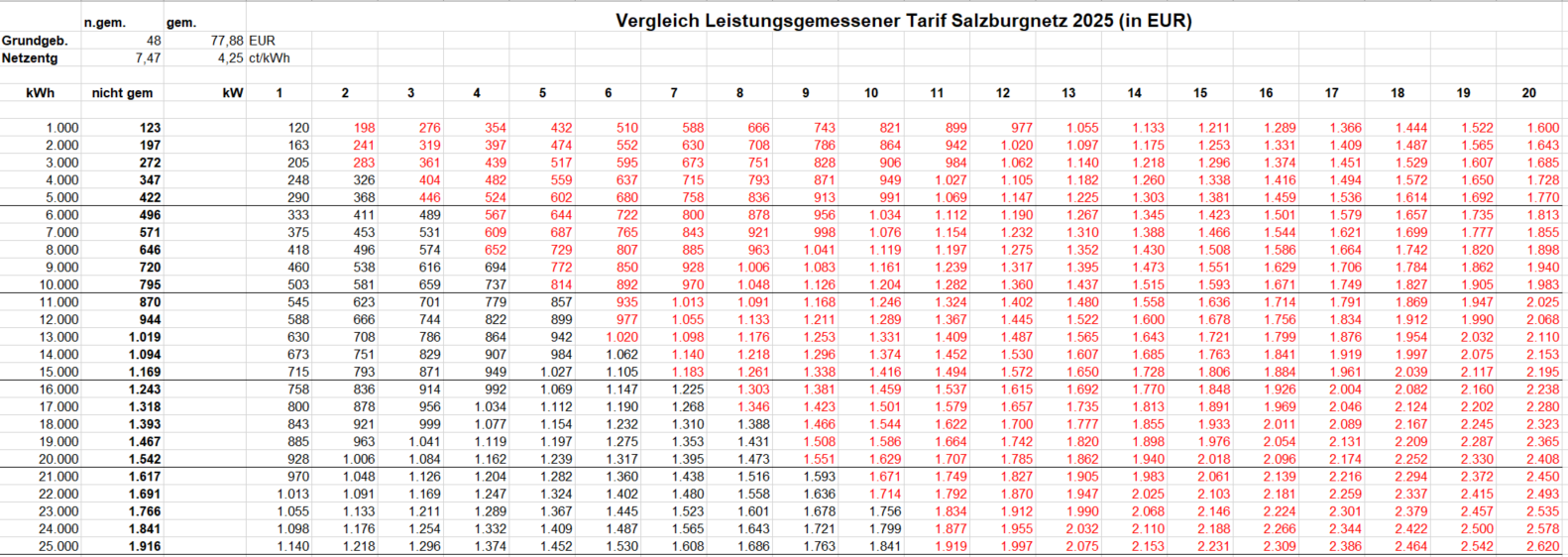 Vergleich Leistungsgemessener Tarif Salzburgnetz 2025 (in EUR)

| | n.gem. | gem. | |
|---|---|---|---|
| Grundgeb. | 48 | 77,88 | EUR |
| Netzentg | 7,47 | 4,25 | ct/kWh |

| kWh | nicht gem | kW | 1 | 2 | 3 | 4 | 5 | 6 | 7 | 8 | 9 | 10 | 11 | 12 | 13 | 14 | 15 | 16 | 17 | 18 | 19 | 20 |
|---|---|---|---|---|---|---|---|---|---|---|---|---|---|---|---|---|---|---|---|---|---|---|
| 1.000 | 123 | | 120 | 198 | 276 | 354 | 432 | 510 | 588 | 666 | 743 | 821 | 899 | 977 | 1.055 | 1.133 | 1.211 | 1.289 | 1.366 | 1.444 | 1.522 | 1.600 |
| 2.000 | 197 | | 163 | 241 | 319 | 397 | 474 | 552 | 630 | 708 | 786 | 864 | 942 | 1.020 | 1.097 | 1.175 | 1.253 | 1.331 | 1.409 | 1.487 | 1.565 | 1.643 |
| 3.000 | 272 | | 205 | 283 | 361 | 439 | 517 | 595 | 673 | 751 | 828 | 906 | 984 | 1.062 | 1.140 | 1.218 | 1.296 | 1.374 | 1.451 | 1.529 | 1.607 | 1.685 |
| 4.000 | 347 | | 248 | 326 | 404 | 482 | 559 | 637 | 715 | 793 | 871 | 949 | 1.027 | 1.105 | 1.182 | 1.260 | 1.338 | 1.416 | 1.494 | 1.572 | 1.650 | 1.728 |
| 5.000 | 422 | | 290 | 368 | 446 | 524 | 602 | 680 | 758 | 836 | 913 | 991 | 1.069 | 1.147 | 1.225 | 1.303 | 1.381 | 1.459 | 1.536 | 1.614 | 1.692 | 1.770 |
| 6.000 | 496 | | 333 | 411 | 489 | 567 | 644 | 722 | 800 | 878 | 956 | 1.034 | 1.112 | 1.190 | 1.267 | 1.345 | 1.423 | 1.501 | 1.579 | 1.657 | 1.735 | 1.813 |
| 7.000 | 571 | | 375 | 453 | 531 | 609 | 687 | 765 | 843 | 921 | 998 | 1.076 | 1.154 | 1.232 | 1.310 | 1.388 | 1.466 | 1.544 | 1.621 | 1.699 | 1.777 | 1.855 |
| 8.000 | 646 | | 418 | 496 | 574 | 652 | 729 | 807 | 885 | 963 | 1.041 | 1.119 | 1.197 | 1.275 | 1.352 | 1.430 | 1.508 | 1.586 | 1.664 | 1.742 | 1.820 | 1.898 |
| 9.000 | 720 | | 460 | 538 | 616 | 694 | 772 | 850 | 928 | 1.006 | 1.083 | 1.161 | 1.239 | 1.317 | 1.395 | 1.473 | 1.551 | 1.629 | 1.706 | 1.784 | 1.862 | 1.940 |
| 10.000 | 795 | | 503 | 581 | 659 | 737 | 814 | 892 | 970 | 1.048 | 1.126 | 1.204 | 1.282 | 1.360 | 1.437 | 1.515 | 1.593 | 1.671 | 1.749 | 1.827 | 1.905 | 1.983 |
| 11.000 | 870 | | 545 | 623 | 701 | 779 | 857 | 935 | 1.013 | 1.091 | 1.168 | 1.246 | 1.324 | 1.402 | 1.480 | 1.558 | 1.636 | 1.714 | 1.791 | 1.869 | 1.947 | 2.025 |
| 12.000 | 944 | | 588 | 666 | 744 | 822 | 899 | 977 | 1.055 | 1.133 | 1.211 | 1.289 | 1.367 | 1.445 | 1.522 | 1.600 | 1.678 | 1.756 | 1.834 | 1.912 | 1.990 | 2.068 |
| 13.000 | 1.019 | | 630 | 708 | 786 | 864 | 942 | 1.020 | 1.098 | 1.176 | 1.253 | 1.331 | 1.409 | 1.487 | 1.565 | 1.643 | 1.721 | 1.799 | 1.876 | 1.954 | 2.032 | 2.110 |
| 14.000 | 1.094 | | 673 | 751 | 829 | 907 | 984 | 1.062 | 1.140 | 1.218 | 1.296 | 1.374 | 1.452 | 1.530 | 1.607 | 1.685 | 1.763 | 1.841 | 1.919 | 1.997 | 2.075 | 2.153 |
| 15.000 | 1.169 | | 715 | 793 | 871 | 949 | 1.027 | 1.105 | 1.183 | 1.261 | 1.338 | 1.416 | 1.494 | 1.572 | 1.650 | 1.728 | 1.806 | 1.884 | 1.961 | 2.039 | 2.117 | 2.195 |
| 16.000 | 1.243 | | 758 | 836 | 914 | 992 | 1.069 | 1.147 | 1.225 | 1.303 | 1.381 | 1.459 | 1.537 | 1.615 | 1.692 | 1.770 | 1.848 | 1.926 | 2.004 | 2.082 | 2.160 | 2.238 |
| 17.000 | 1.318 | | 800 | 878 | 956 | 1.034 | 1.112 | 1.190 | 1.268 | 1.346 | 1.423 | 1.501 | 1.579 | 1.657 | 1.735 | 1.813 | 1.891 | 1.969 | 2.046 | 2.124 | 2.202 | 2.280 |
| 18.000 | 1.393 | | 843 | 921 | 999 | 1.077 | 1.154 | 1.232 | 1.310 | 1.388 | 1.466 | 1.544 | 1.622 | 1.700 | 1.777 | 1.855 | 1.933 | 2.011 | 2.089 | 2.167 | 2.245 | 2.323 |
| 19.000 | 1.467 | | 885 | 963 | 1.041 | 1.119 | 1.197 | 1.275 | 1.353 | 1.431 | 1.508 | 1.586 | 1.664 | 1.742 | 1.820 | 1.898 | 1.976 | 2.054 | 2.131 | 2.209 | 2.287 | 2.365 |
| 20.000 | 1.542 | | 928 | 1.006 | 1.084 | 1.162 | 1.239 | 1.317 | 1.395 | 1.473 | 1.551 | 1.629 | 1.707 | 1.785 | 1.862 | 1.940 | 2.018 | 2.096 | 2.174 | 2.252 | 2.330 | 2.408 |
| 21.000 | 1.617 | | 970 | 1.048 | 1.126 | 1.204 | 1.282 | 1.360 | 1.438 | 1.516 | 1.593 | 1.671 | 1.749 | 1.827 | 1.905 | 1.983 | 2.061 | 2.139 | 2.216 | 2.294 | 2.372 | 2.450 |
| 22.000 | 1.691 | | 1.013 | 1.091 | 1.169 | 1.247 | 1.324 | 1.402 | 1.480 | 1.558 | 1.636 | 1.714 | 1.792 | 1.870 | 1.947 | 2.025 | 2.103 | 2.181 | 2.259 | 2.337 | 2.415 | 2.493 |
| 23.000 | 1.766 | | 1.055 | 1.133 | 1.211 | 1.289 | 1.367 | 1.445 | 1.523 | 1.601 | 1.678 | 1.756 | 1.834 | 1.912 | 1.990 | 2.068 | 2.146 | 2.224 | 2.301 | 2.379 | 2.457 | 2.535 |
| 24.000 | 1.841 | | 1.098 | 1.176 | 1.254 | 1.332 | 1.409 | 1.487 | 1.565 | 1.643 | 1.721 | 1.799 | 1.877 | 1.955 | 2.032 | 2.110 | 2.188 | 2.266 | 2.344 | 2.422 | 2.500 | 2.578 |
| 25.000 | 1.916 | | 1.140 | 1.218 | 1.296 | 1.374 | 1.452 | 1.530 | 1.608 | 1.686 | 1.763 | 1.841 | 1.919 | 1.997 | 2.075 | 2.153 | 2.231 | 2.309 | 2.386 | 2.464 | 2.542 | 2.620 |